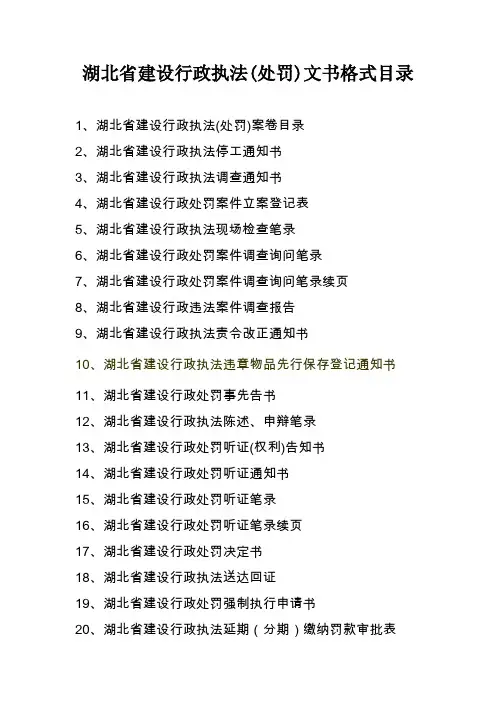 湖北省建设行政执法(处罚)文书格式目录

1、湖北省建设行政执法(处罚)案卷目录

2、湖北省建设行政执法停工通知书

3、湖北省建设行政执法调查通知书

4、湖北省建设行政处罚案件立案登记表

5、湖北省建设行政执法现场检查笔录

6、湖北省建设行政处罚案件调查询问笔录

7、湖北省建设行政处罚案件调查询问笔录续页

8、湖北省建设行政违法案件调查报告

9、湖北省建设行政执法责令改正通知书

10、湖北省建设行政执法违章物品先行保存登记通知书

11、湖北省建设行政处罚事先告书

12、湖北省建设行政执法陈述、申辩笔录

13、湖北省建设行政处罚听证(权利)告知书

14、湖北省建设行政处罚听证通知书

15、湖北省建设行政处罚听证笔录

16、湖北省建设行政处罚听证笔录续页

17、湖北省建设行政处罚决定书

18、湖北省建设行政执法送达回证

19、湖北省建设行政处罚强制执行申请书

20、湖北省建设行政执法延期（分期）缴纳罚款审批表